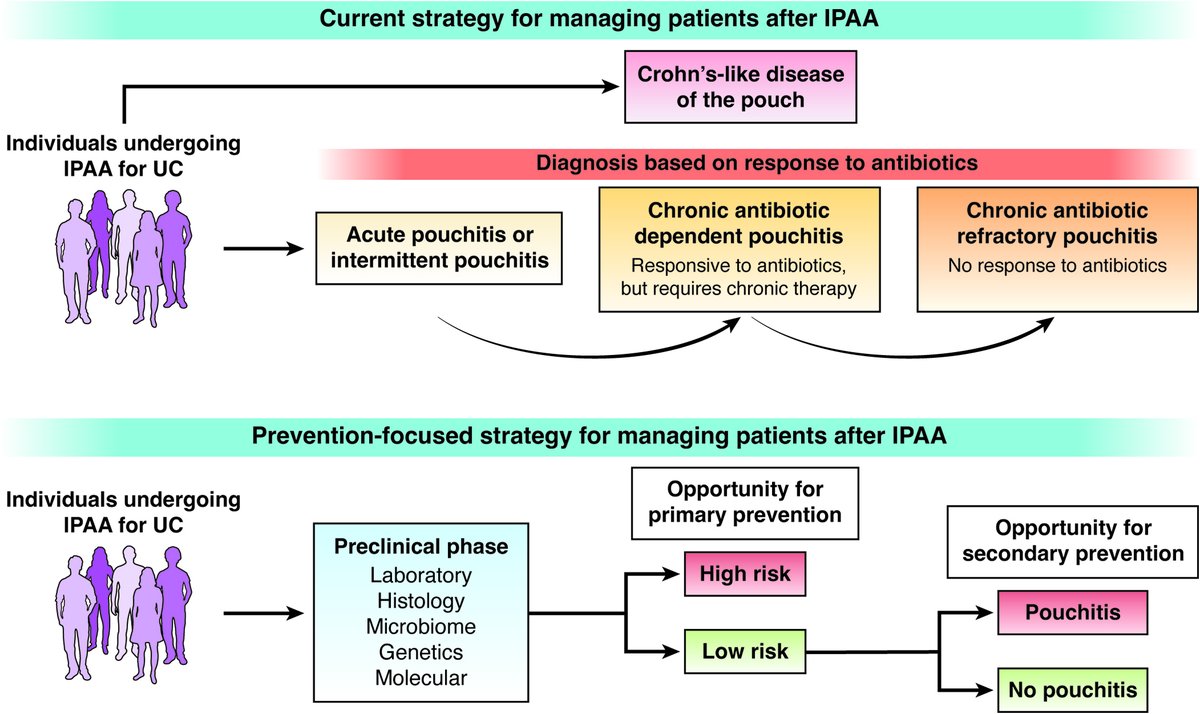 Current strategy for managing patients after IPAA

Crohn's-like disease of the pouch

Individuals undergoing IPAA for UC

Diagnosis based on response to antibiotics

Acute pouchitis or intermittent pouchitis

Chronic antibiotic dependent pouchitis
Responsive to antibiotics, but requires chronic therapy

Chronic antibiotic refractory pouchitis
No response to antibiotics

Prevention-focused strategy for managing patients after IPAA

Individuals undergoing IPAA for UC

Preclinical phase
Laboratory
Histology
Microbiome
Genetics
Molecular

Opportunity for primary prevention

High risk

Low risk

Opportunity for secondary prevention

Pouchitis

No pouchitis